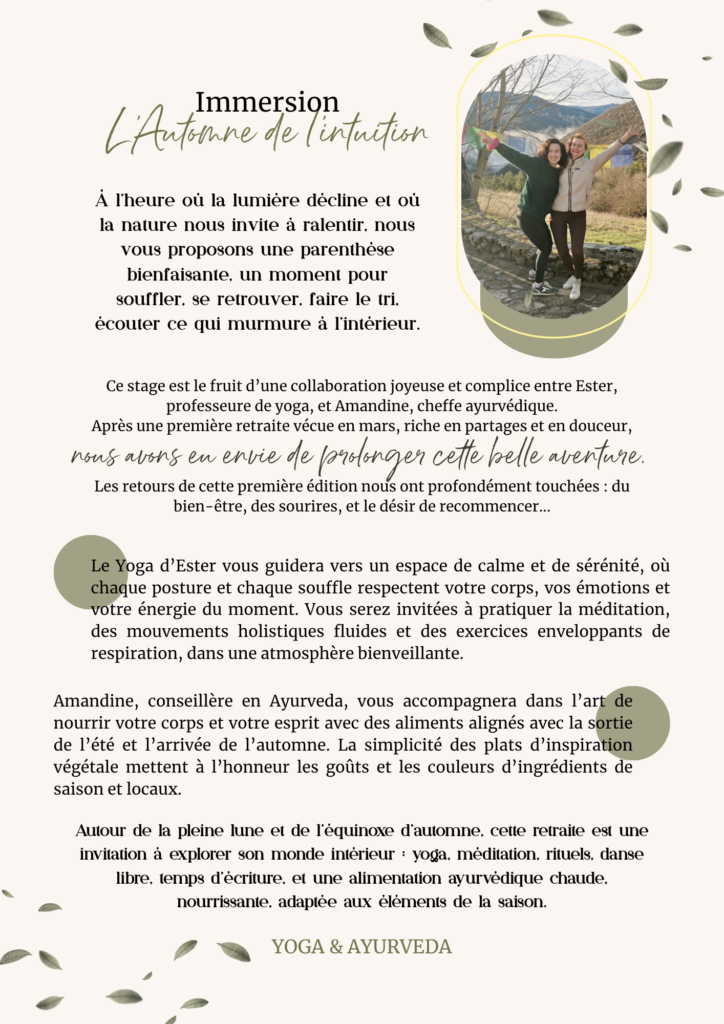 Immersion
L'Automne de l'intuition

À l'heure où la lumière décline et où la nature nous invite à ralentir, nous vous proposons une parenthèse bienfaisante, un moment pour souffler, se retrouver, faire le tri, écouter ce qui murmure à l'intérieur.

Ce stage est le fruit d'une collaboration joyeuse et complice entre Ester, professeure de yoga, et Amandine, cheffe ayurvédique.
Après une première retraite vécue en mars, riche en partages et en douceur,
nous avons eu envie de prolonger cette belle aventure.
Les retours de cette première édition nous ont profondément touchées : du bien-être, des sourires, et le désir de recommencer...

Le Yoga d'Ester vous guidera vers un espace de calme et de sérénité, où chaque posture et chaque souffle respectent votre corps, vos émotions et votre énergie du moment. Vous serez invitées à pratiquer la méditation, des mouvements holistiques fluides et des exercices enveloppants de respiration, dans une atmosphère bienveillante.

Amandine, conseillère en Ayurveda, vous accompagnera dans l'art de nourrir votre corps et votre esprit avec des aliments alignés avec la sortie de l'été et l'arrivée de l'automne. La simplicité des plats d'inspiration végétale mettent à l'honneur les goûts et les couleurs d'ingrédients de saison et locaux.

Autour de la pleine lune et de l'équinoxe d'automne, cette retraite est une invitation à explorer son monde intérieur : yoga, méditation, rituels, danse libre, temps d'écriture, et une alimentation ayurvédique chaude, nourrissante, adaptée aux éléments de la saison.

YOGA & AYURVEDA